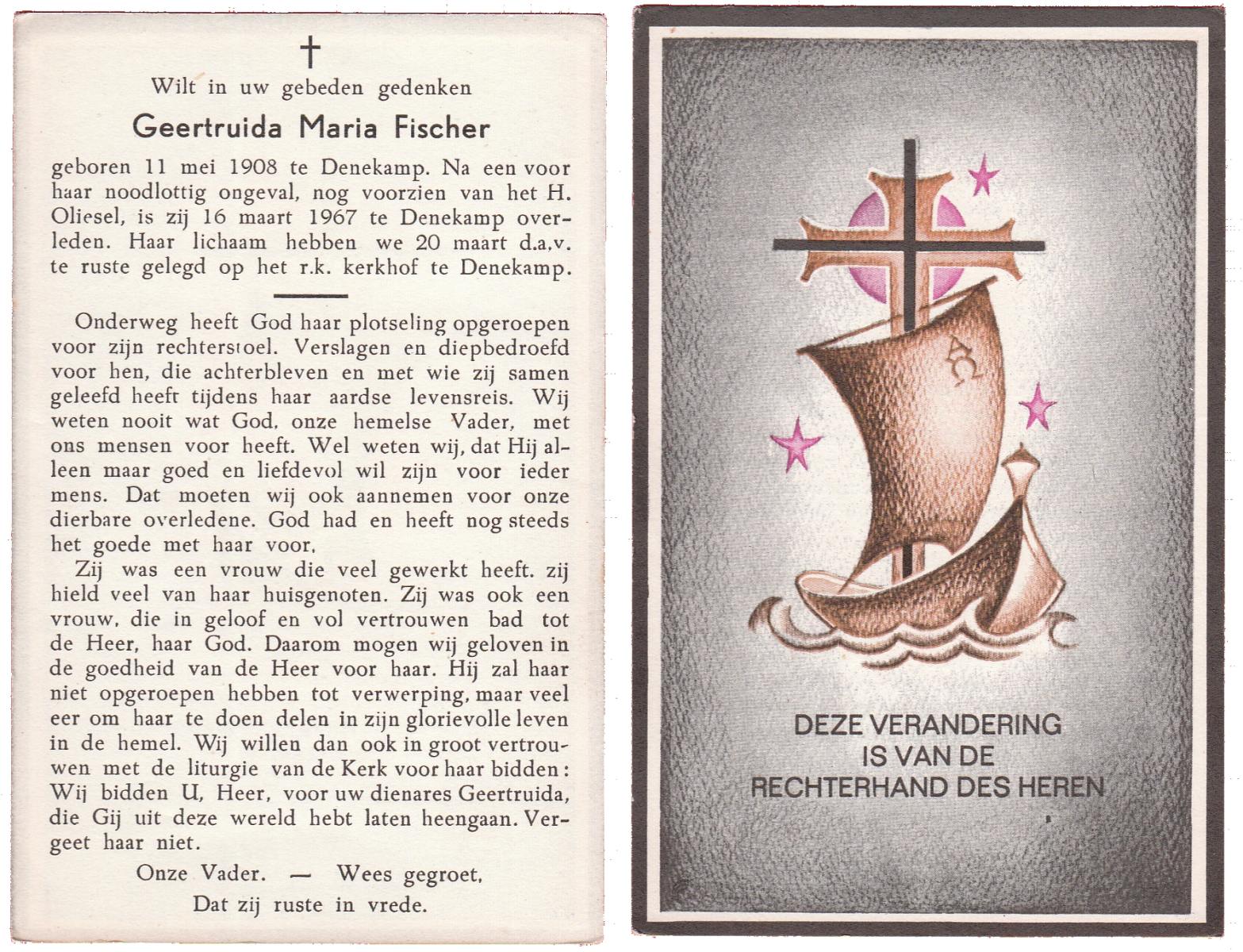 †

Wilt in uw gebeden gedenken

Geertruida Maria Fischer

geboren 11 mei 1908 te Denekamp. Na een voor haar noodlottig ongeval, nog voorzien van het H. Oliesel, is zij 16 maart 1967 te Denekamp overleden. Haar lichaam hebben we 20 maart d.a.v. te ruste gelegd op het r.k. kerkhof te Denekamp.

Onderweg heeft God haar plotseling opgeroepen voor zijn rechterstoel. Verslagen en diepbedroefd voor hen, die achterbleven en met wie zij samen geleefd heeft tijdens haar aardse levensreis. Wij weten nooit wat God, onze hemelse Vader, met ons mensen voor heeft. Wel weten wij, dat Hij alleen maar goed en liefdevol wil zijn voor ieder mens. Dat moeten wij ook aannemen voor onze dierbare overledene. God had en heeft nog steeds het goede met haar voor.

Zij was een vrouw die veel gewerkt heeft. zij hield veel van haar huisgenoten. Zij was ook een vrouw, die in geloof en vol vertrouwen bad tot de Heer, haar God. Daarom mogen wij geloven in de goedheid van de Heer voor haar. Hij zal haar niet opgeroepen hebben tot verwerping, maar veel eer om haar te doen delen in zijn glorievolle leven in de hemel. Wij willen dan ook in groot vertrouwen met de liturgie van de Kerk voor haar bidden: Wij bidden U, Heer, voor uw dienares Geertruida, die Gij uit deze wereld hebt laten heengaan. Vergeet haar niet.

Onze Vader. — Wees gegroet,
Dat zij ruste in vrede.

DEZE VERANDERING IS VAN DE RECHTERHAND DES HEREN